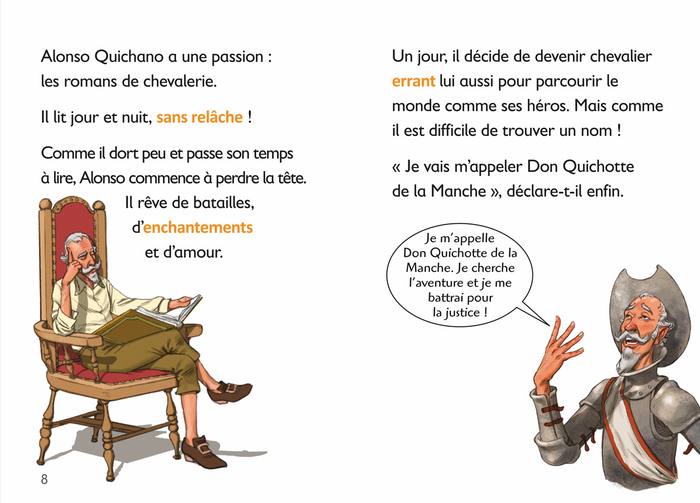 Alonso Quichano a une passion : les romans de chevalerie.

Il lit jour et nuit, sans relâche !

Comme il dort peu et passe son temps à lire, Alonso commence à perdre la tête. Il rêve de batailles, d'enchantements et d'amour.

8

Un jour, il décide de devenir chevalier errant lui aussi pour parcourir le monde comme ses héros. Mais comme il est difficile de trouver un nom !

« Je vais m'appeler Don Quichotte de la Manche », déclare-t-il enfin.

Je m'appelle Don Quichotte de la Manche. Je cherche l'aventure et je me battrai pour la justice !